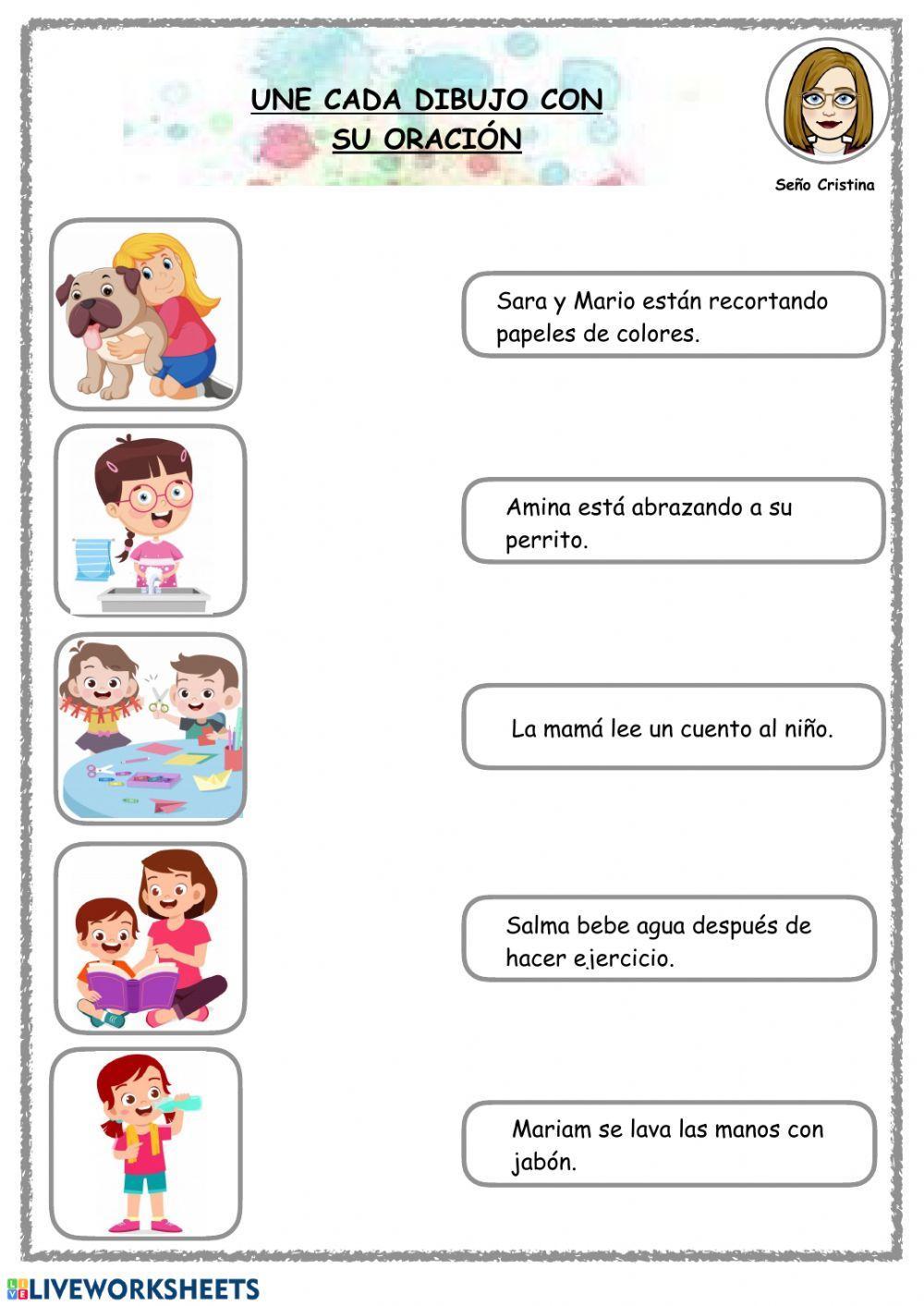 UNE CADA DIBUJO CON SU ORACIÓN

Seño Cristina

Sara y Mario están recortando papeles de colores.

Amina está abrazando a su perrito.

La mamá lee un cuento al niño.

Salma bebe agua después de hacer ejercicio.

Mariam se lava las manos con jabón.

LIVEWORKSHEETS